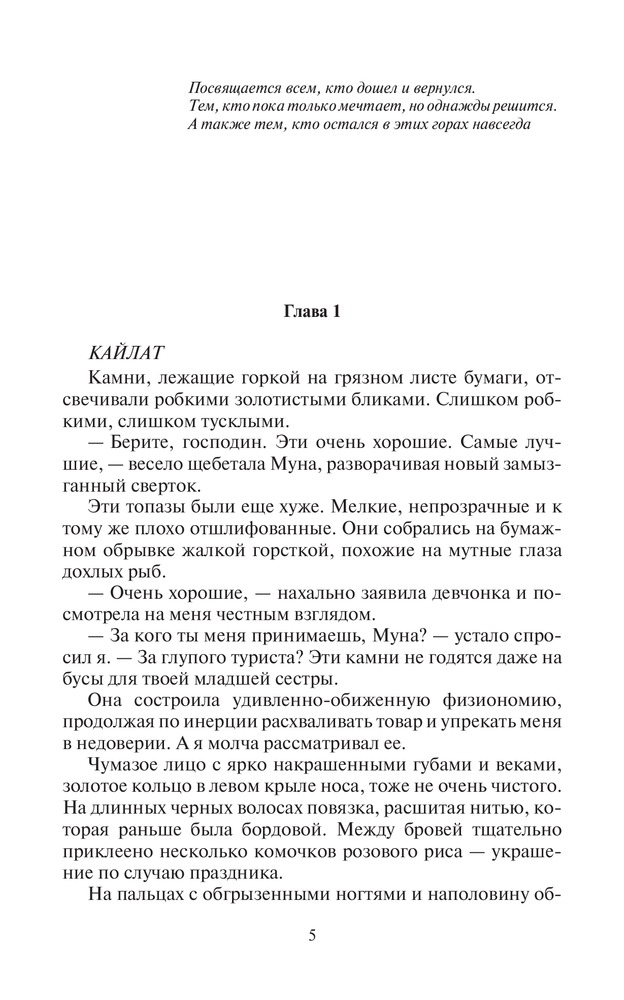 Посвящается всем, кто дошел и вернулся.
Тем, кто пока только мечтает, но однажды решится.
А также тем, кто остался в этих горах навсегда

Глава 1

КАЙЛАТ

Камни, лежащие горкой на грязном листе бумаги, отсвечивали робкими золотистыми бликами. Слишком робкими, слишком тусклыми.

— Берите, господин. Эти очень хорошие. Самые лучшие, — весело щебетала Муна, разворачивая новый замызганный сверток.

Эти топазы были еще хуже. Мелкие, непрозрачные и к тому же плохо отшлифованные. Они собрались на бумажном обрывке жалкой горсткой, похожие на мутные глаза дохлых рыб.

— Очень хорошие, — нахально заявила девчонка и посмотрела на меня честным взглядом.

— За кого ты меня принимаешь, Муна? — устало спросил я. — За глупого туриста? Эти камни не годятся даже на бусы для твоей младшей сестры.

Она состроила удивленно-обиженную физиономию, продолжая по инерции расхваливать товар и упрекать меня в недоверии. А я молча рассматривал ее.

Чумазое лицо с ярко накрашенными губами и веками, золотое кольцо в левом крыле носа, тоже не очень чистого. На длинных черных волосах повязка, расшитая нитью, которая раньше была бордовой. Между бровей тщательно приклеено несколько комочков розового риса — украшение по случаю праздника.

На пальцах с обгрызенными ногтями и наполовину об-

5